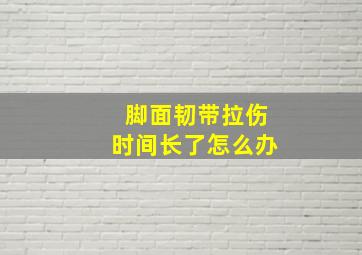 脚面韧带拉伤
时间长了怎么办